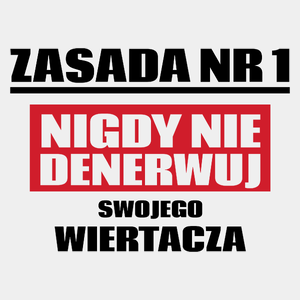 ZASADA NR 1

NIGDY NIE DENERWUJ

SWOJEGO WIERTACZA